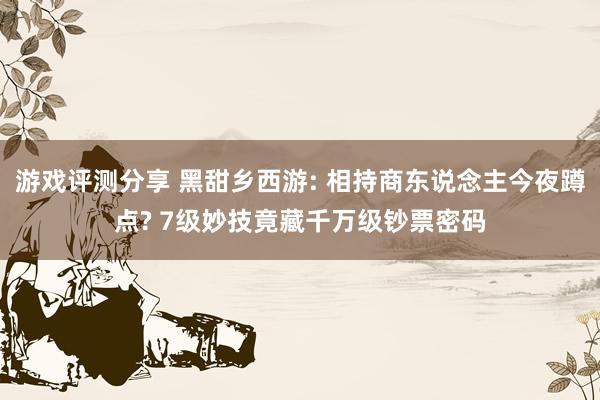 游戏评测分享 黑甜乡西游: 相持商东说念主今夜蹲点? 7级妙技竟藏千万级钞票密码